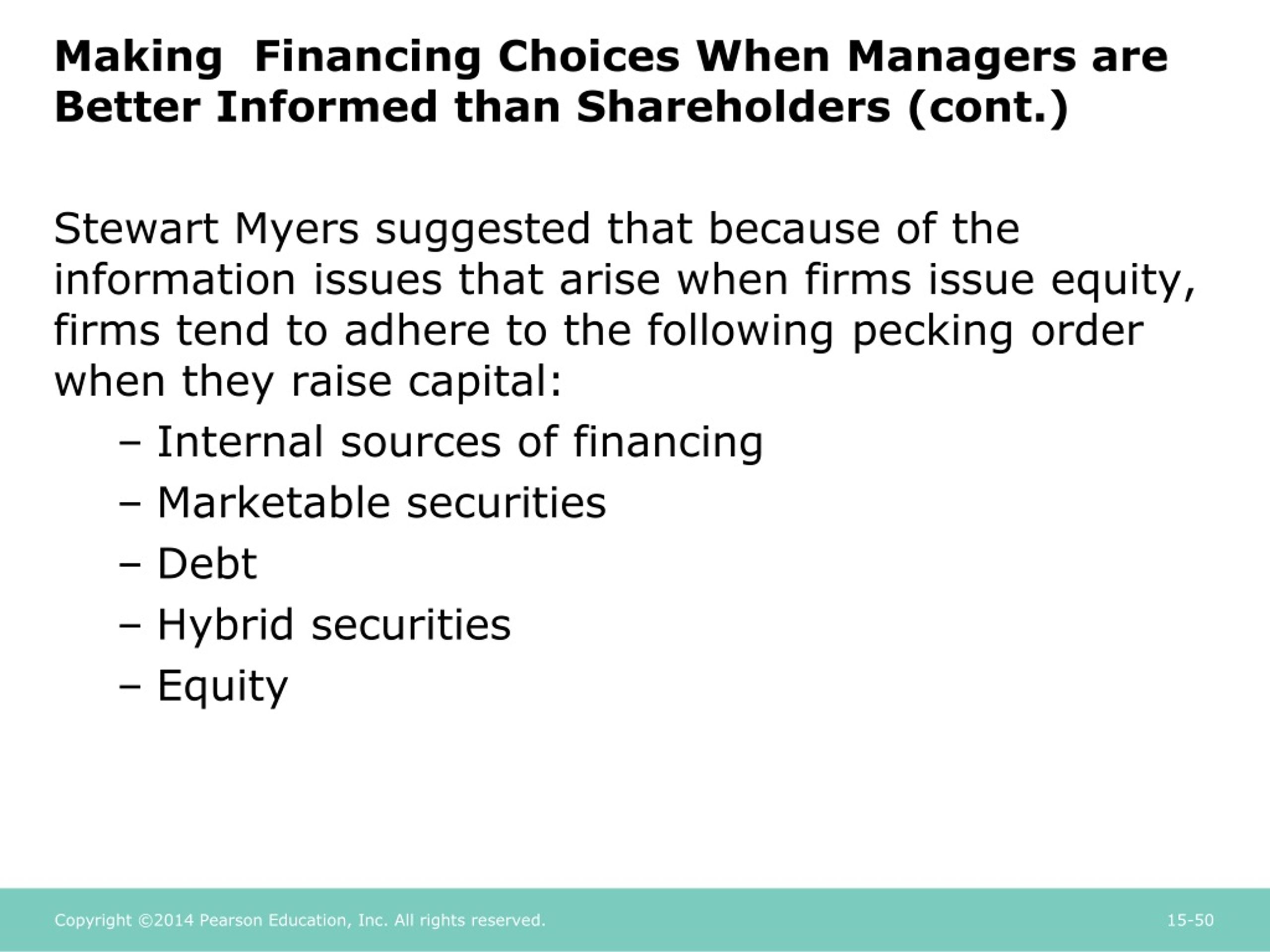 Making  Financing Choices When Managers are Better Informed than Shareholders (cont.)

Stewart Myers suggested that because of the information issues that arise when firms issue equity, firms tend to adhere to the following pecking order when they raise capital:

– Internal sources of financing
– Marketable securities
– Debt
– Hybrid securities
– Equity

Copyright ©2014 Pearson Education, Inc. All rights reserved.

15-50